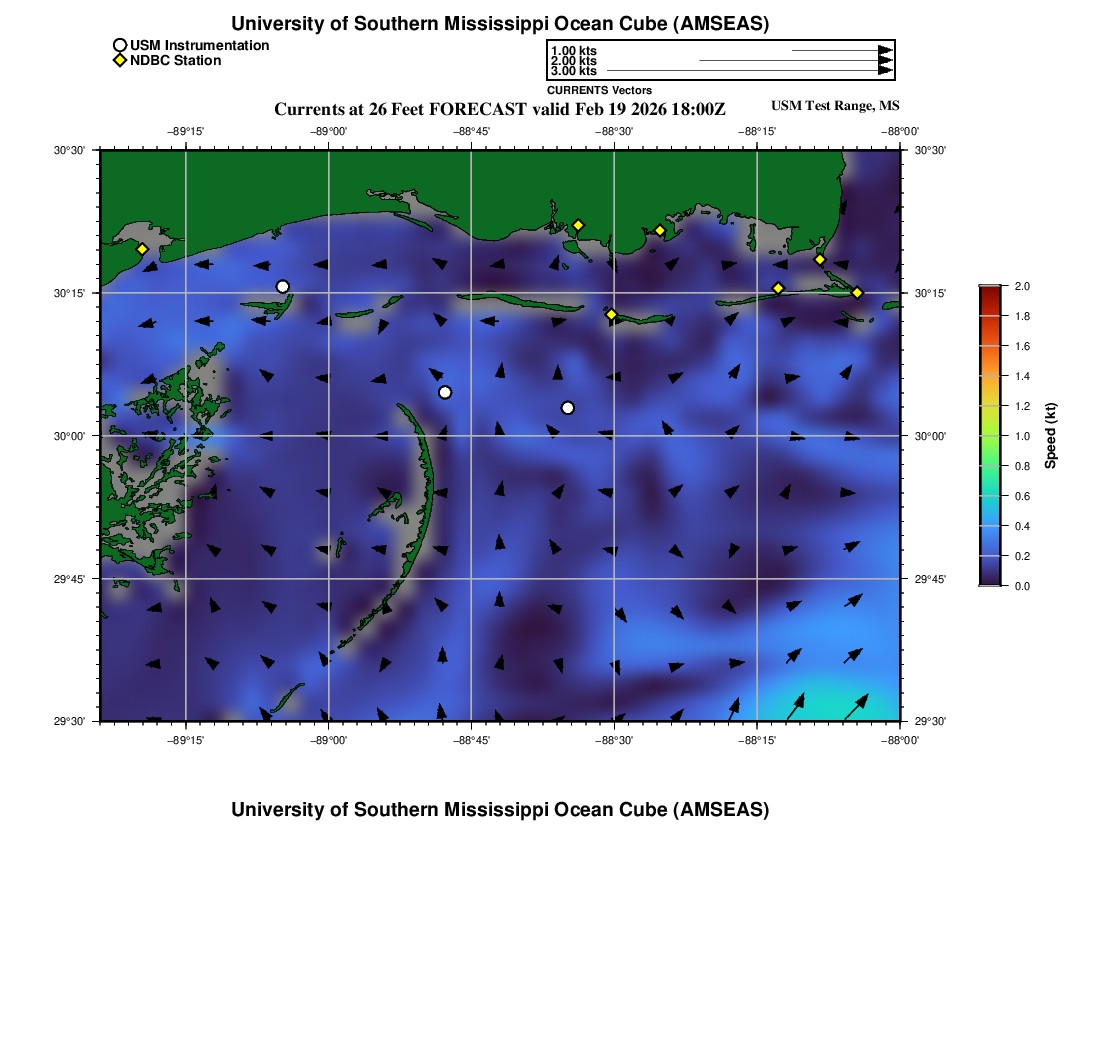 University of Southern Mississippi Ocean Cube (AMSEAS)

USM Instrumentation
NDBC Station

1.00 kts
2.00 kts
3.00 kts
CURRENTS Vectors

Currents at 26 Feet FORECAST valid Feb 19 2026 18:00Z

USM Test Range, MS

−89°15' −89°00' −88°45' −88°30' −88°15' −88°00'

30°30' 30°15' 30°00' 29°45' 29°30'

30°30' 30°15' 30°00' 29°45' 29°30'

−89°15' −89°00' −88°45' −88°30' −88°15' −88°00'

2.0
1.8
1.6
1.4
1.2
1.0
0.8
0.6
0.4
0.2
0.0

Speed (kt)

University of Southern Mississippi Ocean Cube (AMSEAS)